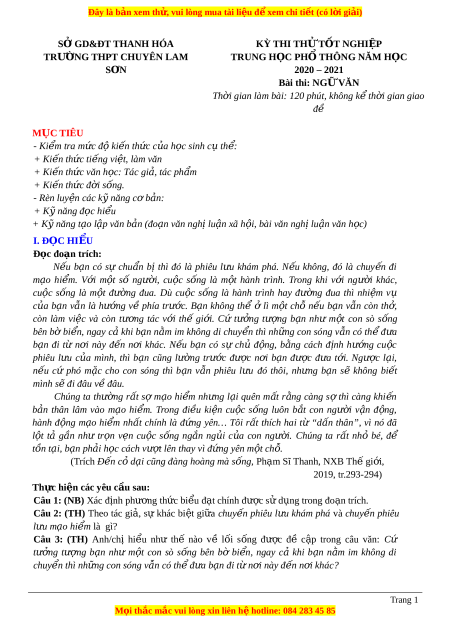 Đây là bản xem thử, vui lòng mua tài liệu để xem chi tiết (có lời giải)

SỞ GD&ĐT THANH HÓA
TRƯỜNG THPT CHUYÊN LAM SƠN

KỲ THI THỬ TỐT NGHIỆP TRUNG HỌC PHỔ THÔNG NĂM HỌC 2020 – 2021
Bài thi: NGỮ VĂN
Thời gian làm bài: 120 phút, không kể thời gian giao đề

MỤC TIÊU
- Kiểm tra mức độ kiến thức của học sinh cụ thể:
+ Kiến thức tiếng việt, làm văn
+ Kiến thức văn học: Tác giả, tác phẩm
+ Kiến thức đời sống.
- Rèn luyện các kỹ năng cơ bản:
+ Kỹ năng đọc hiểu
+ Kỹ năng tạo lập văn bản (đoạn văn nghị luận xã hội, bài văn nghị luận văn học)

I. ĐỌC HIỂU
Đọc đoạn trích:
Nếu bạn có sự chuẩn bị thì đó là phiêu lưu khám phá. Nếu không, đó là chuyến đi mạo hiểm. Với một số người, cuộc sống là một hành trình. Trong khi với người khác, cuộc sống là một đường đua. Dù cuộc sống là hành trình hay đường đua thì nhiệm vụ của bạn vẫn là hướng về phía trước. Bạn không thể ở lì một chỗ nếu bạn vẫn còn thở, còn làm việc và còn tương tác với thế giới. Cứ tưởng tượng bạn như một con sò sống bên bờ biển, ngay cả khi bạn nằm im không di chuyển thì những con sóng vẫn có thể đưa bạn đi từ nơi này đến nơi khác. Nếu bạn có sự chủ động, bằng cách định hướng cuộc phiêu lưu của mình, thì bạn cũng lường trước được nơi bạn được đưa tới. Ngược lại, nếu cứ phó mặc cho con sóng thì bạn vẫn phiêu lưu đó thôi, nhưng bạn sẽ không biết mình sẽ đi đâu về đâu.

Chúng ta thường rất sợ mạo hiểm nhưng lại quên mất rằng càng sợ thì càng khiến bản thân lâm vào mạo hiểm. Trong điều kiện cuộc sống luôn bắt con người vận động, hành động mạo hiểm nhất chính là đứng yên… Tôi rất thích hai từ "dấn thân", vì nó đã lột tả gần như trọn vẹn cuộc sống ngắn ngủi của con người. Chúng ta rất nhỏ bé, để tồn tại, bạn phải học cách vượt lên thay vì đứng yên một chỗ.

(Trích Đến cỏ dại cũng đàng hoàng mà sống, Phạm Sĩ Thanh, NXB Thế giới, 2019, tr.293-294)

Thực hiện các yêu cầu sau:
Câu 1: (NB) Xác định phương thức biểu đạt chính được sử dụng trong đoạn trích.
Câu 2: (TH) Theo tác giả, sự khác biệt giữa chuyến phiêu lưu khám phá và chuyến phiêu lưu mạo hiểm là gì?
Câu 3: (TH) Anh/chị hiểu như thế nào về lối sống được đề cập trong câu văn: Cứ tưởng tượng bạn như một con sò sống bên bờ biển, ngay cả khi bạn nằm im không di chuyển thì những con sóng vẫn có thể đưa bạn đi từ nơi này đến nơi khác?

Trang 1
Mọi thắc mắc vui lòng xin liên hệ hotline: 084 283 45 85